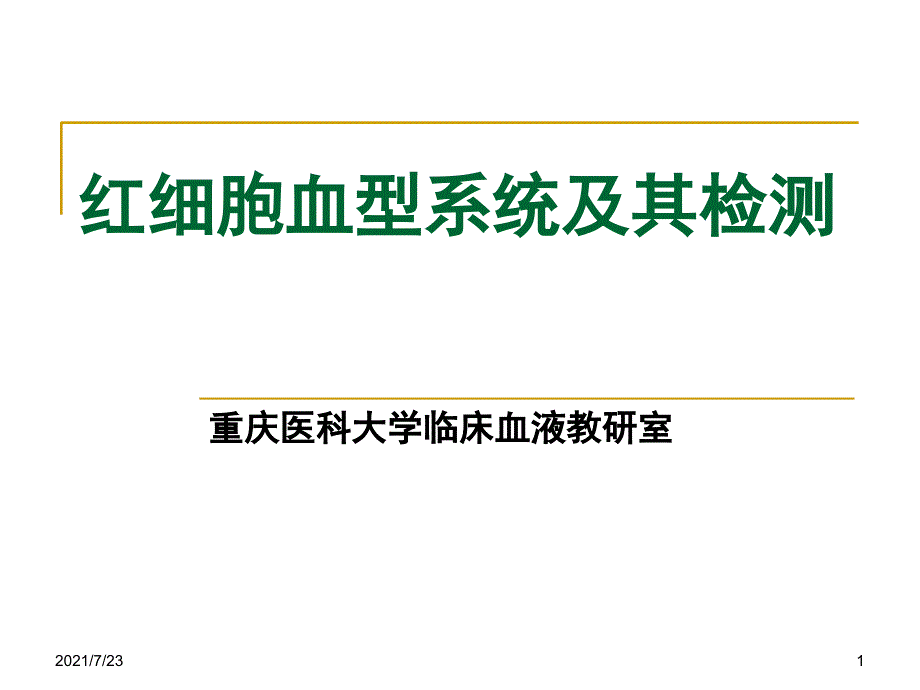 红细胞血型系统及其检测

重庆医科大学临床血液教研室

2021/7/23

1